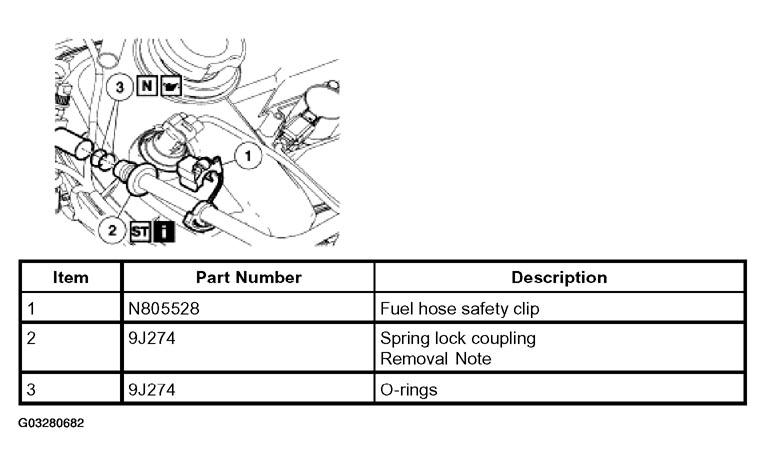 3 N

1

2 ST i

| Item | Part Number | Description |
|---|---|---|
| 1 | N805528 | Fuel hose safety clip |
| 2 | 9J274 | Spring lock coupling Removal Note |
| 3 | 9J274 | O-rings |

G03280682